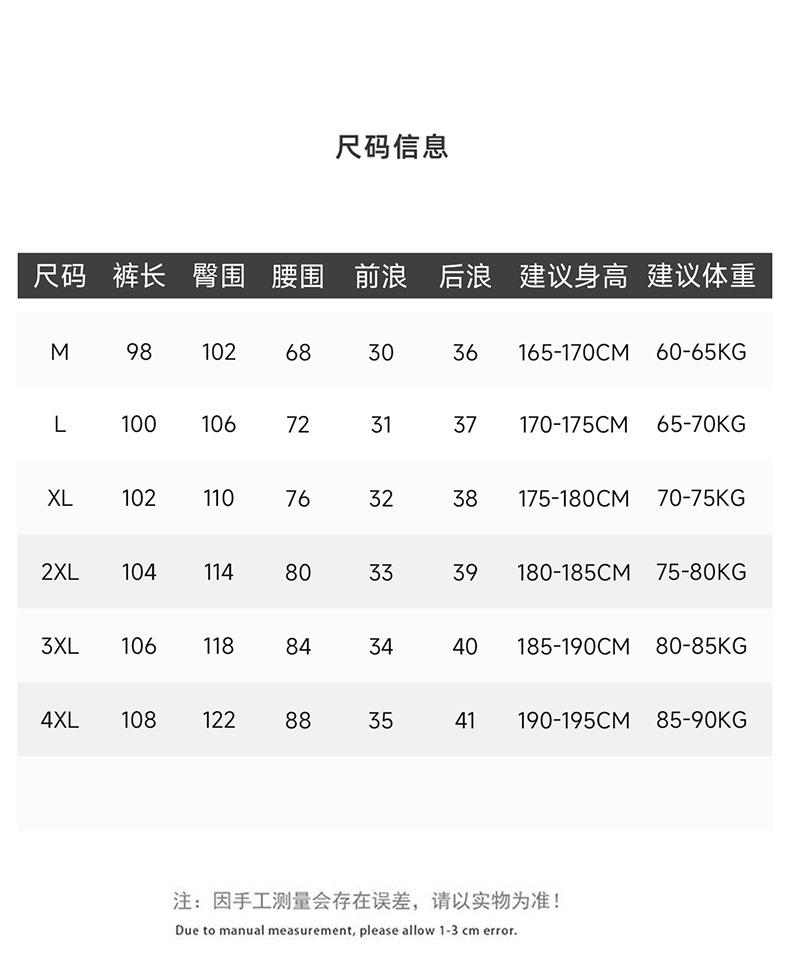 尺码信息

| 尺码 | 裤长 | 臀围 | 腰围 | 前浪 | 后浪 | 建议身高 | 建议体重 |
|---|---|---|---|---|---|---|---|
| M | 98 | 102 | 68 | 30 | 36 | 165-170CM | 60-65KG |
| L | 100 | 106 | 72 | 31 | 37 | 170-175CM | 65-70KG |
| XL | 102 | 110 | 76 | 32 | 38 | 175-180CM | 70-75KG |
| 2XL | 104 | 114 | 80 | 33 | 39 | 180-185CM | 75-80KG |
| 3XL | 106 | 118 | 84 | 34 | 40 | 185-190CM | 80-85KG |
| 4XL | 108 | 122 | 88 | 35 | 41 | 190-195CM | 85-90KG |

注：因手工测量会存在误差，请以实物为准！

Due to manual measurement, please allow 1-3 cm error.